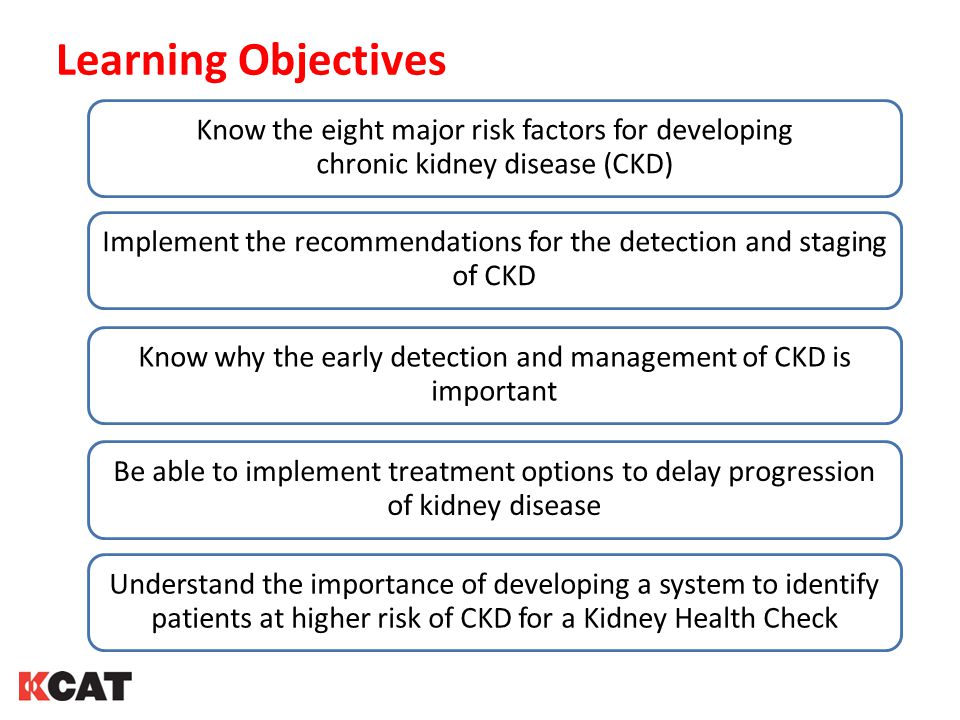 Learning Objectives

Know the eight major risk factors for developing chronic kidney disease (CKD)

Implement the recommendations for the detection and staging of CKD

Know why the early detection and management of CKD is important

Be able to implement treatment options to delay progression of kidney disease

Understand the importance of developing a system to identify patients at higher risk of CKD for a Kidney Health Check

KCAT